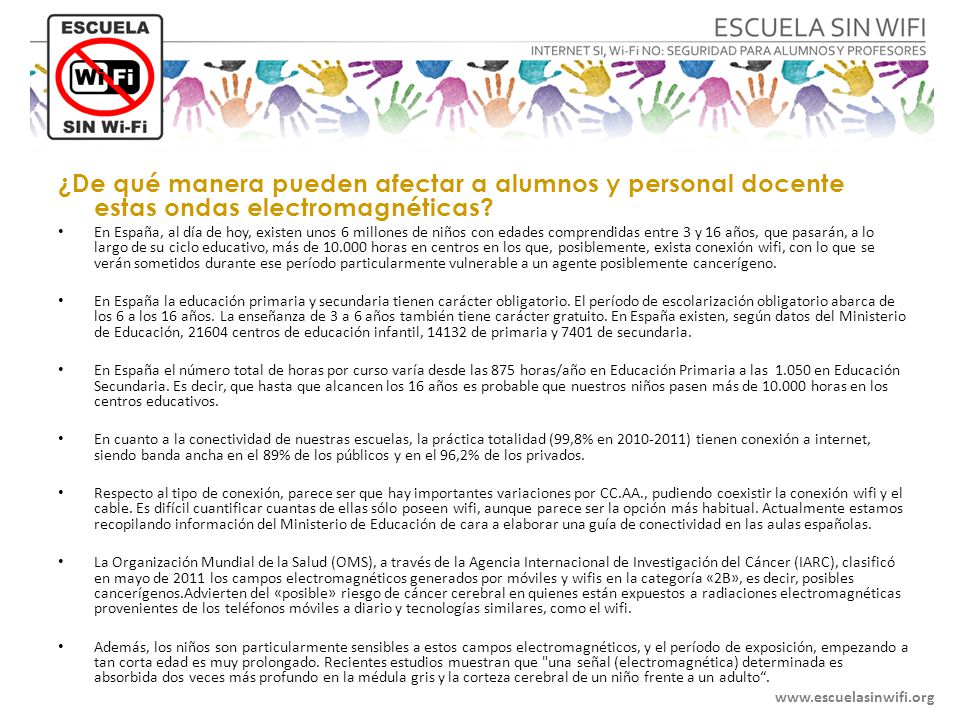 ESCUELA
WiFi
SIN Wi-Fi

ESCUELA SIN WIFI
INTERNET SI, Wi-Fi NO: SEGURIDAD PARA ALUMNOS Y PROFESORES

¿De qué manera pueden afectar a alumnos y personal docente estas ondas electromagnéticas?

• En España, al día de hoy, existen unos 6 millones de niños con edades comprendidas entre 3 y 16 años, que pasarán, a lo largo de su ciclo educativo, más de 10.000 horas en centros en los que, posiblemente, exista conexión wifi, con lo que se verán sometidos durante ese período particularmente vulnerable a un agente posiblemente cancerígeno.

• En España la educación primaria y secundaria tienen carácter obligatorio. El período de escolarización obligatorio abarca de los 6 a los 16 años. La enseñanza de 3 a 6 años también tiene carácter gratuito. En España existen, según datos del Ministerio de Educación, 21604 centros de educación infantil, 14132 de primaria y 7401 de secundaria.

• En España el número total de horas por curso varía desde las 875 horas/año en Educación Primaria a las 1.050 en Educación Secundaria. Es decir, que hasta que alcancen los 16 años es probable que nuestros niños pasen más de 10.000 horas en los centros educativos.

• En cuanto a la conectividad de nuestras escuelas, la práctica totalidad (99,8% en 2010-2011) tienen conexión a internet, siendo banda ancha en el 89% de los públicos y en el 96,2% de los privados.

• Respecto al tipo de conexión, parece ser que hay importantes variaciones por CC.AA., pudiendo coexistir la conexión wifi y el cable. Es difícil cuantificar cuantas de ellas sólo poseen wifi, aunque parece ser la opción más habitual. Actualmente estamos recopilando información del Ministerio de Educación de cara a elaborar una guía de conectividad en las aulas españolas.

• La Organización Mundial de la Salud (OMS), a través de la Agencia Internacional de Investigación del Cáncer (IARC), clasificó en mayo de 2011 los campos electromagnéticos generados por móviles y wifis en la categoría «2B», es decir, posibles cancerígenos.Advierten del «posible» riesgo de cáncer cerebral en quienes están expuestos a radiaciones electromagnéticas provenientes de los teléfonos móviles a diario y tecnologías similares, como el wifi.

• Además, los niños son particularmente sensibles a estos campos electromagnéticos, y el período de exposición, empezando a tan corta edad es muy prolongado. Recientes estudios muestran que "una señal (electromagnética) determinada es absorbida dos veces más profundo en la médula gris y la corteza cerebral de un niño frente a un adulto".

www.escuelasinwifi.org